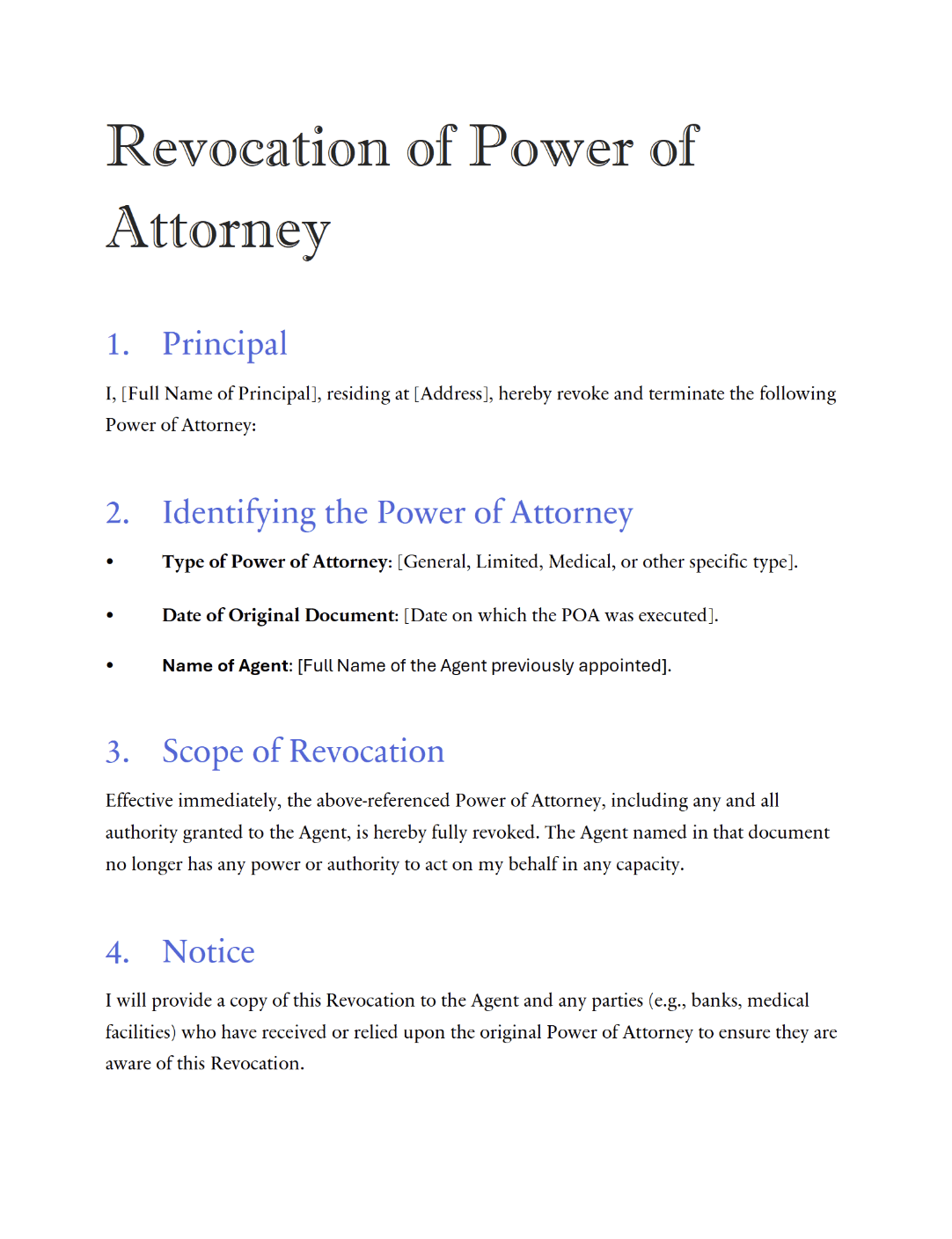 Revocation of Power of Attorney

1. Principal

I, [Full Name of Principal], residing at [Address], hereby revoke and terminate the following Power of Attorney:

2. Identifying the Power of Attorney

• Type of Power of Attorney: [General, Limited, Medical, or other specific type].

• Date of Original Document: [Date on which the POA was executed].

• Name of Agent: [Full Name of the Agent previously appointed].

3. Scope of Revocation

Effective immediately, the above-referenced Power of Attorney, including any and all authority granted to the Agent, is hereby fully revoked. The Agent named in that document no longer has any power or authority to act on my behalf in any capacity.

4. Notice

I will provide a copy of this Revocation to the Agent and any parties (e.g., banks, medical facilities) who have received or relied upon the original Power of Attorney to ensure they are aware of this Revocation.